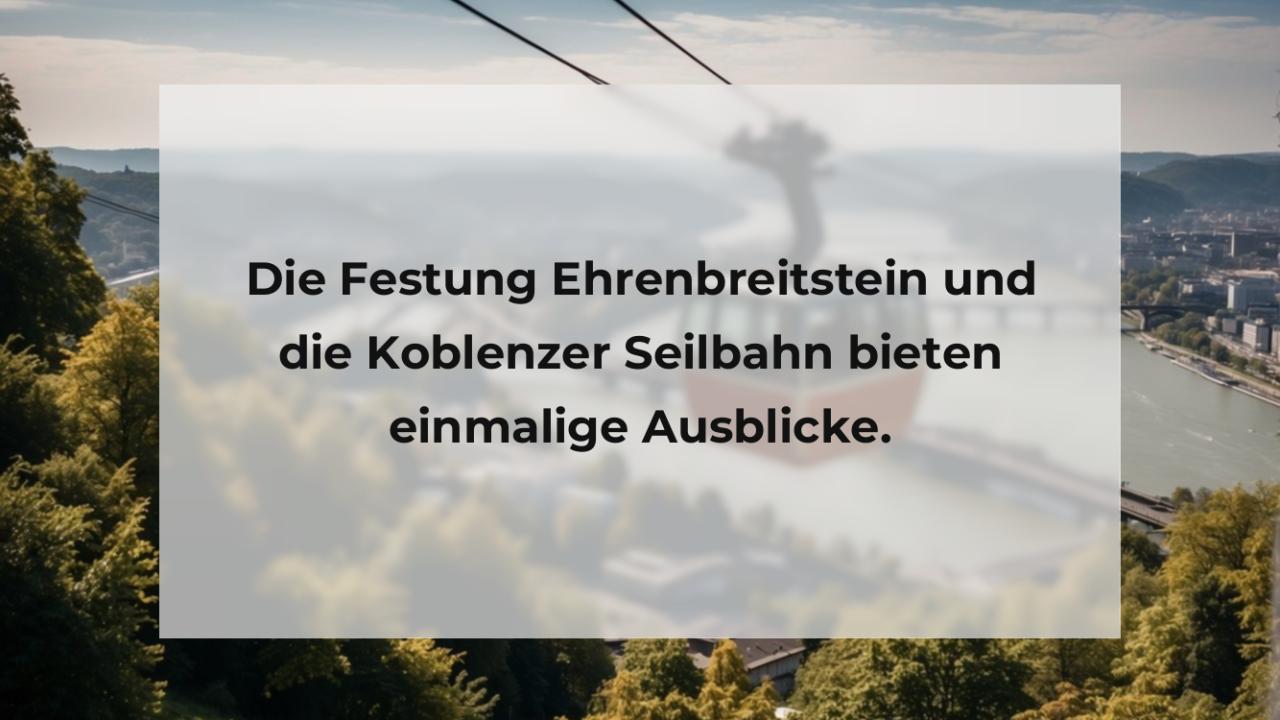 Die Festung Ehrenbreitstein und die Koblenzer Seilbahn bieten einmalige Ausblicke.